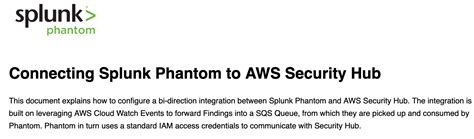 splunk>
phantom

Connecting Splunk Phantom to AWS Security Hub

This document explains how to configure a bi-direction integration between Splunk Phantom and AWS Security Hub. The integration is built on leveraging AWS Cloud Watch Events to forward Findings into a SQS Queue, from which they are picked up and consumed by Phantom. Phantom in turn uses a standard IAM access credentials to communicate with Security Hub.